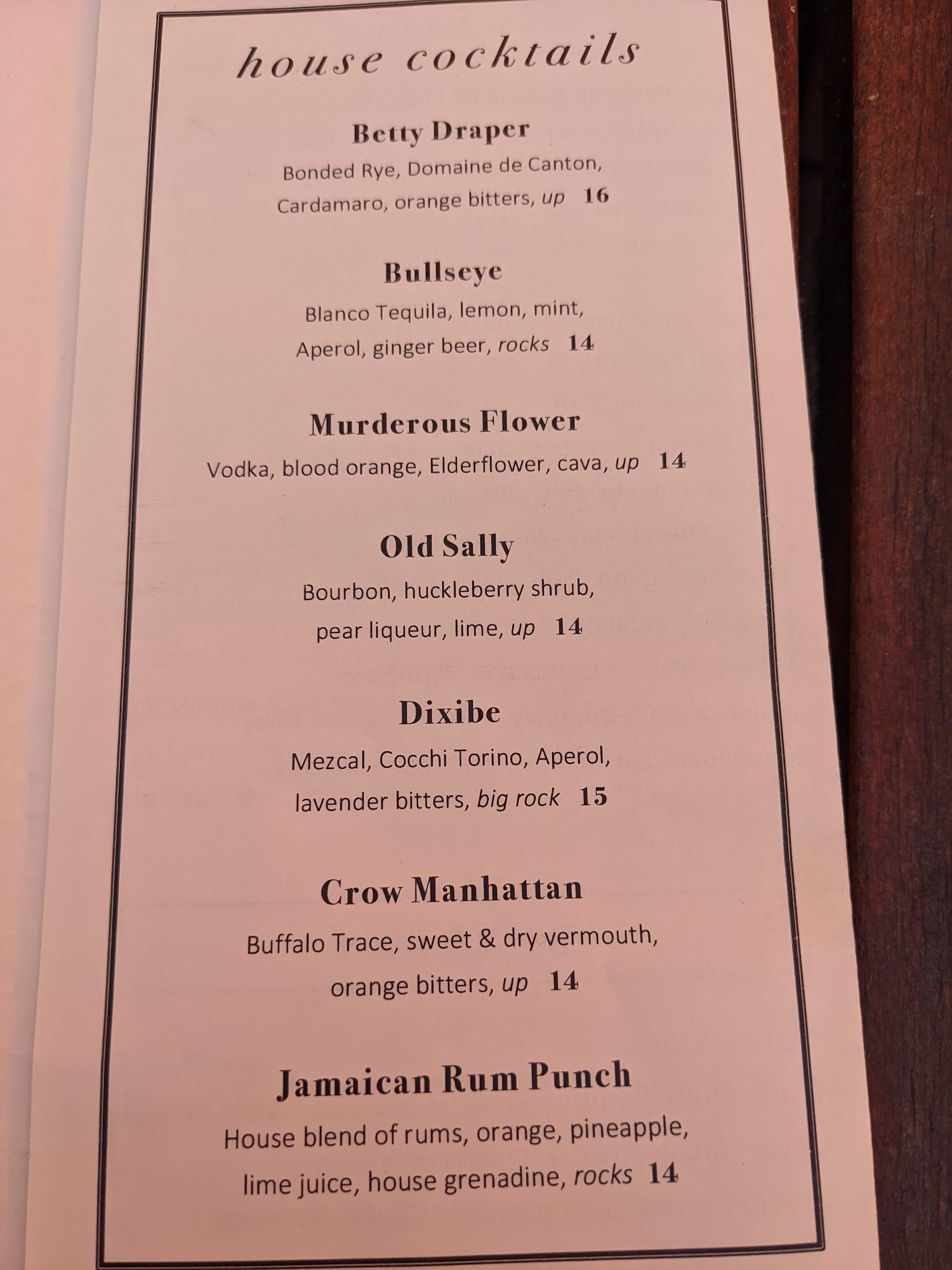 house cocktails

Betty Draper

Bonded Rye, Domaine de Canton, Cardamaro, orange bitters, up 16

Bullseye

Blanco Tequila, lemon, mint, Aperol, ginger beer, rocks 14

Murderous Flower

Vodka, blood orange, Elderflower, cava, up 14

Old Sally

Bourbon, huckleberry shrub, pear liqueur, lime, up 14

Dixibe

Mezcal, Cocchi Torino, Aperol, lavender bitters, big rock 15

Crow Manhattan

Buffalo Trace, sweet & dry vermouth, orange bitters, up 14

Jamaican Rum Punch

House blend of rums, orange, pineapple, lime juice, house grenadine, rocks 14